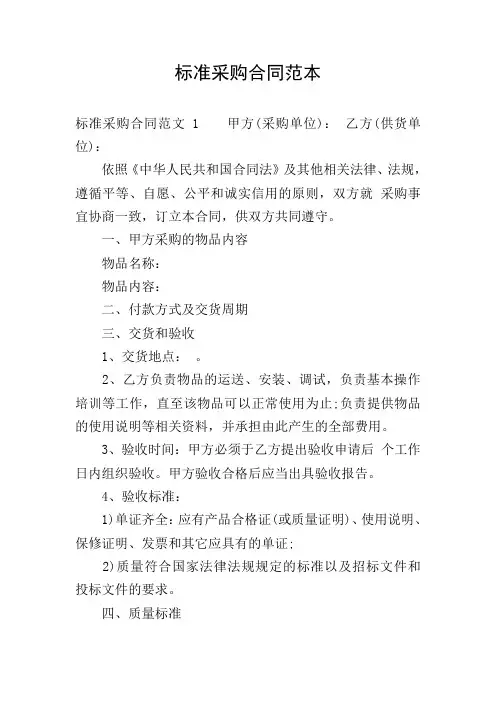 标准采购合同范本

标准采购合同范文 1　　甲方(采购单位)：　乙方(供货单位)：

依照《中华人民共和国合同法》及其他相关法律、法规，遵循平等、自愿、公平和诚实信用的原则，双方就 采购事宜协商一致，订立本合同，供双方共同遵守。

一、甲方采购的物品内容

物品名称：

物品内容：

二、付款方式及交货周期

三、交货和验收

1、交货地点：　。

2、乙方负责物品的运送、安装、调试，负责基本操作培训等工作，直至该物品可以正常使用为止;负责提供物品的使用说明等相关资料，并承担由此产生的全部费用。

3、验收时间：甲方必须于乙方提出验收申请后 个工作日内组织验收。甲方验收合格后应当出具验收报告。

4、验收标准：

1)单证齐全：应有产品合格证(或质量证明)、使用说明、保修证明、发票和其它应具有的单证;

2)质量符合国家法律法规规定的标准以及招标文件和投标文件的要求。

四、质量标准